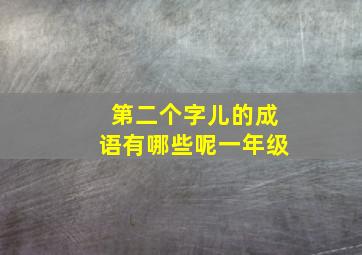 第二个字儿的成语有哪些呢一年级